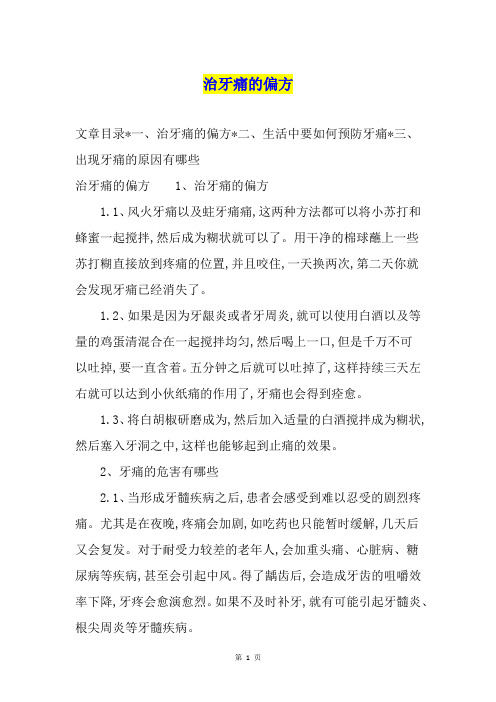 治牙痛的偏方

文章目录*一、治牙痛的偏方*二、生活中要如何预防牙痛*三、出现牙痛的原因有哪些

治牙痛的偏方　　1、治牙痛的偏方

1.1、风火牙痛以及蛀牙痛痛,这两种方法都可以将小苏打和蜂蜜一起搅拌,然后成为糊状就可以了。用干净的棉球蘸上一些苏打糊直接放到疼痛的位置,并且咬住,一天换两次,第二天你就会发现牙痛已经消失了。

1.2、如果是因为牙龈炎或者牙周炎,就可以使用白酒以及等量的鸡蛋清混合在一起搅拌均匀,然后喝上一口,但是千万不可以吐掉,要一直含着。五分钟之后就可以吐掉了,这样持续三天左右就可以达到小伙纸痛的作用了,牙痛也会得到痊愈。

1.3、将白胡椒研磨成为,然后加入适量的白酒搅拌成为糊状,然后塞入牙洞之中,这样也能够起到止痛的效果。

2、牙痛的危害有哪些

2.1、当形成牙髓疾病之后,患者会感受到难以忍受的剧烈疼痛。尤其是在夜晚,疼痛会加剧,如吃药也只能暂时缓解,几天后又会复发。对于耐受力较差的老年人,会加重头痛、心脏病、糖尿病等疾病,甚至会引起中风。得了龋齿后,会造成牙齿的咀嚼效率下降,牙疼会愈演愈烈。如果不及时补牙,就有可能引起牙髓炎、根尖周炎等牙髓疾病。

第 1 页